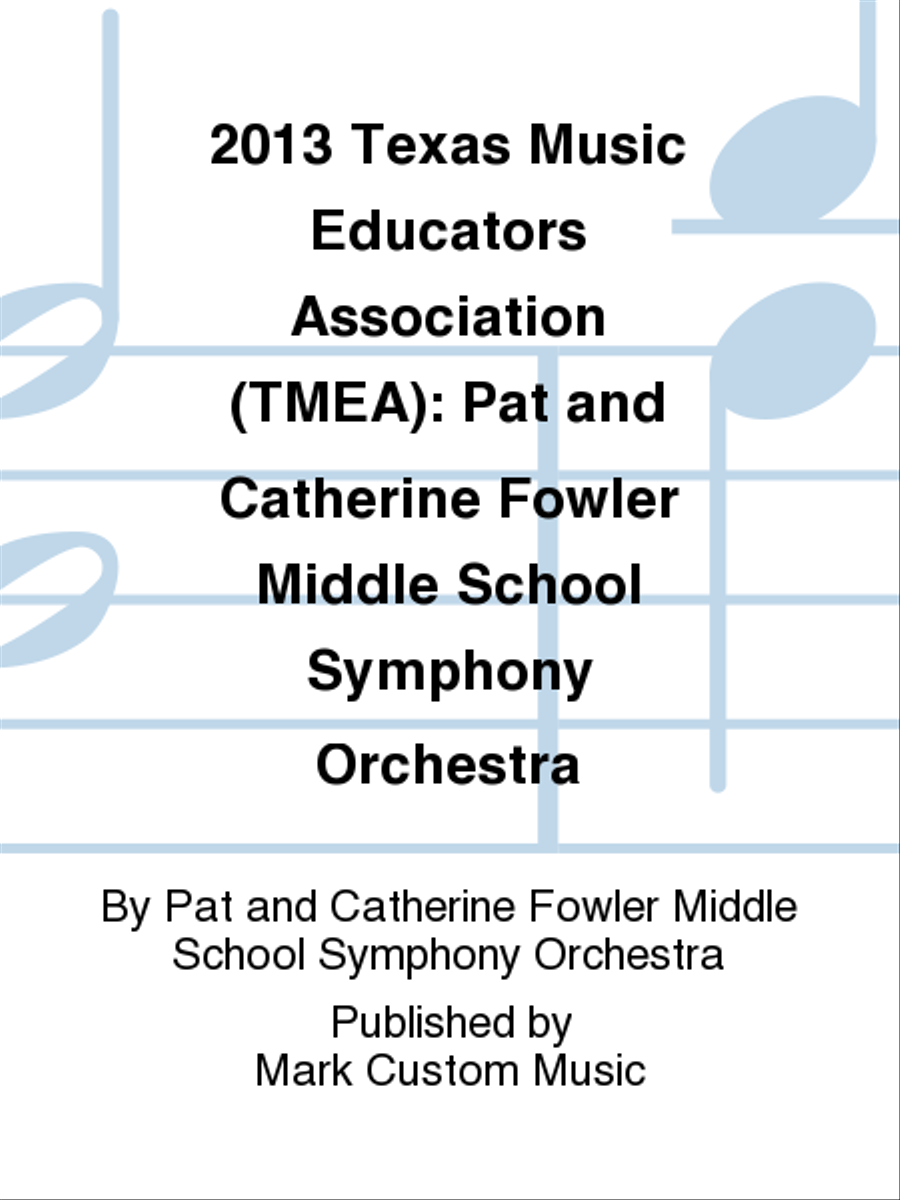 2013 Texas Music Educators Association (TMEA): Pat and Catherine Fowler Middle School Symphony Orchestra

By Pat and Catherine Fowler Middle School Symphony Orchestra

Published by
Mark Custom Music